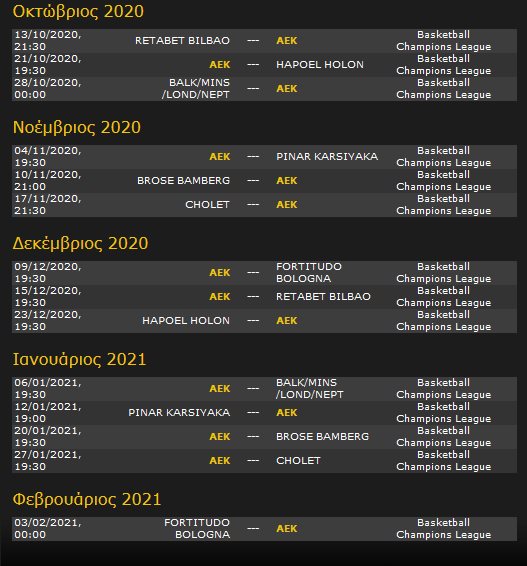 Οκτώβριος 2020

| | | | | |
|---|---|---|---|---|
| 13/10/2020, 21:30 | RETABET BILBAO | --- | AEK | Basketball Champions League |
| 21/10/2020, 19:30 | AEK | --- | HAPOEL HOLON | Basketball Champions League |
| 28/10/2020, 00:00 | BALK/MINS /LOND/NEPT | --- | AEK | Basketball Champions League |

Νοέμβριος 2020

| | | | | |
|---|---|---|---|---|
| 04/11/2020, 19:30 | AEK | --- | PINAR KARSIYAKA | Basketball Champions League |
| 10/11/2020, 21:00 | BROSE BAMBERG | --- | AEK | Basketball Champions League |
| 17/11/2020, 21:30 | CHOLET | --- | AEK | Basketball Champions League |

Δεκέμβριος 2020

| | | | | |
|---|---|---|---|---|
| 09/12/2020, 19:30 | AEK | --- | FORTITUDO BOLOGNA | Basketball Champions League |
| 15/12/2020, 19:30 | AEK | --- | RETABET BILBAO | Basketball Champions League |
| 23/12/2020, 19:30 | HAPOEL HOLON | --- | AEK | Basketball Champions League |

Ιανουάριος 2021

| | | | | |
|---|---|---|---|---|
| 06/01/2021, 19:30 | AEK | --- | BALK/MINS /LOND/NEPT | Basketball Champions League |
| 12/01/2021, 19:00 | PINAR KARSIYAKA | --- | AEK | Basketball Champions League |
| 20/01/2021, 19:30 | AEK | --- | BROSE BAMBERG | Basketball Champions League |
| 27/01/2021, 19:30 | AEK | --- | CHOLET | Basketball Champions League |

Φεβρουάριος 2021

| | | | | |
|---|---|---|---|---|
| 03/02/2021, 00:00 | FORTITUDO BOLOGNA | --- | AEK | Basketball Champions League |